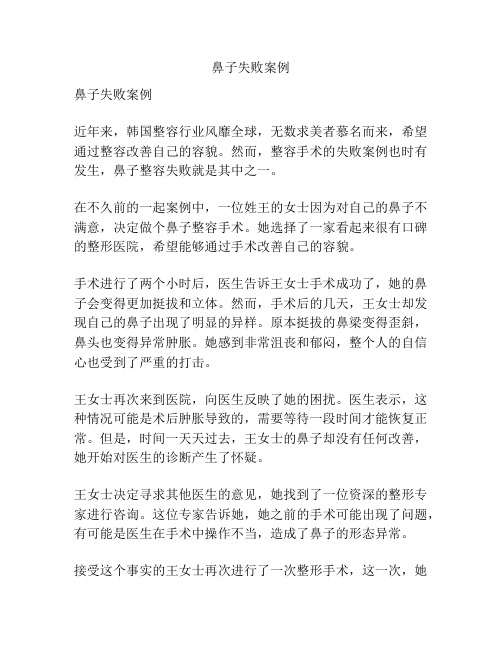 鼻子失败案例

鼻子失败案例

近年来，韩国整容行业风靡全球，无数求美者慕名而来，希望通过整容改善自己的容貌。然而，整容手术的失败案例也时有发生，鼻子整容失败就是其中之一。

在不久前的一起案例中，一位姓王的女士因为对自己的鼻子不满意，决定做个鼻子整容手术。她选择了一家看起来很有口碑的整形医院，希望能够通过手术改善自己的容貌。

手术进行了两个小时后，医生告诉王女士手术成功了，她的鼻子会变得更加挺拔和立体。然而，手术后的几天，王女士却发现自己的鼻子出现了明显的异样。原本挺拔的鼻梁变得歪斜，鼻头也变得异常肿胀。她感到非常沮丧和郁闷，整个人的自信心也受到了严重的打击。

王女士再次来到医院，向医生反映了她的困扰。医生表示，这种情况可能是术后肿胀导致的，需要等待一段时间才能恢复正常。但是，时间一天天过去，王女士的鼻子却没有任何改善，她开始对医生的诊断产生了怀疑。

王女士决定寻求其他医生的意见，她找到了一位资深的整形专家进行咨询。这位专家告诉她，她之前的手术可能出现了问题，有可能是医生在手术中操作不当，造成了鼻子的形态异常。

接受这个事实的王女士再次进行了一次整形手术，这一次，她